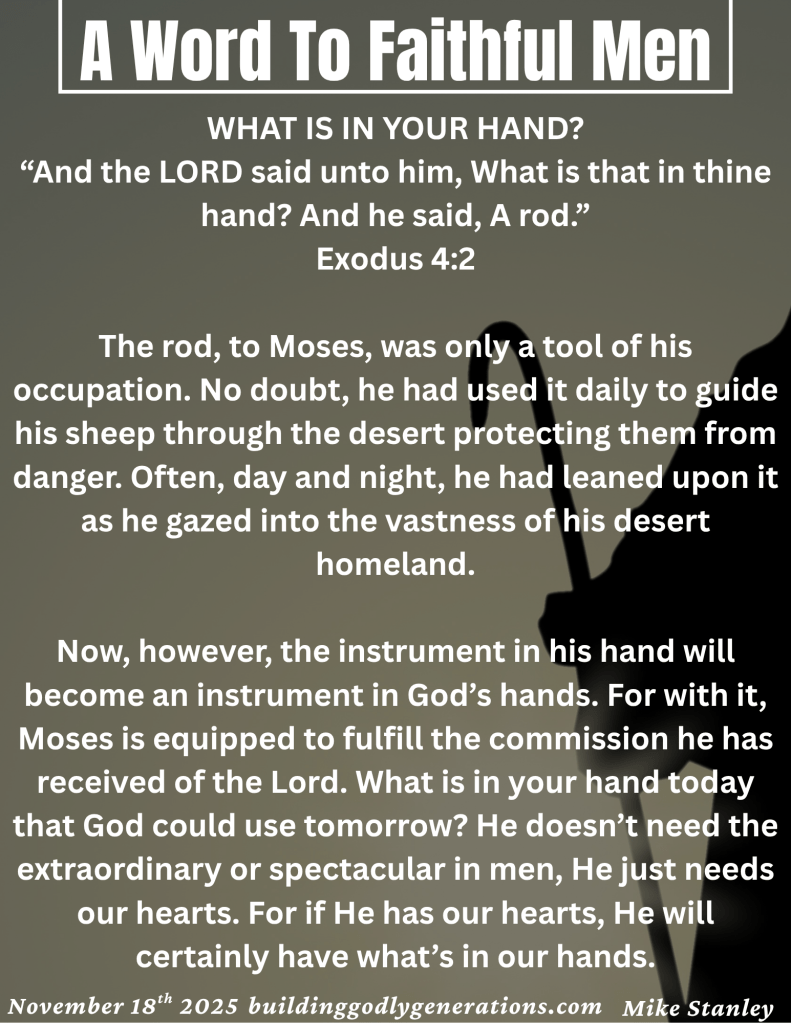 A Word To Faithful Men

WHAT IS IN YOUR HAND?
“And the LORD said unto him, What is that in thine hand? And he said, A rod.”
Exodus 4:2

The rod, to Moses, was only a tool of his occupation. No doubt, he had used it daily to guide his sheep through the desert protecting them from danger. Often, day and night, he had leaned upon it as he gazed into the vastness of his desert homeland.

Now, however, the instrument in his hand will become an instrument in God’s hands. For with it, Moses is equipped to fulfill the commission he has received of the Lord. What is in your hand today that God could use tomorrow? He doesn’t need the extraordinary or spectacular in men, He just needs our hearts. For if He has our hearts, He will certainly have what’s in our hands.

November 18$^{th}$ 2025 buildinggodlygenerations.com Mike Stanley